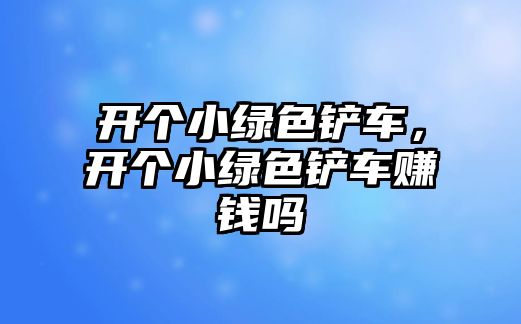 开个小绿色铲车，开个小绿色铲车赚钱吗